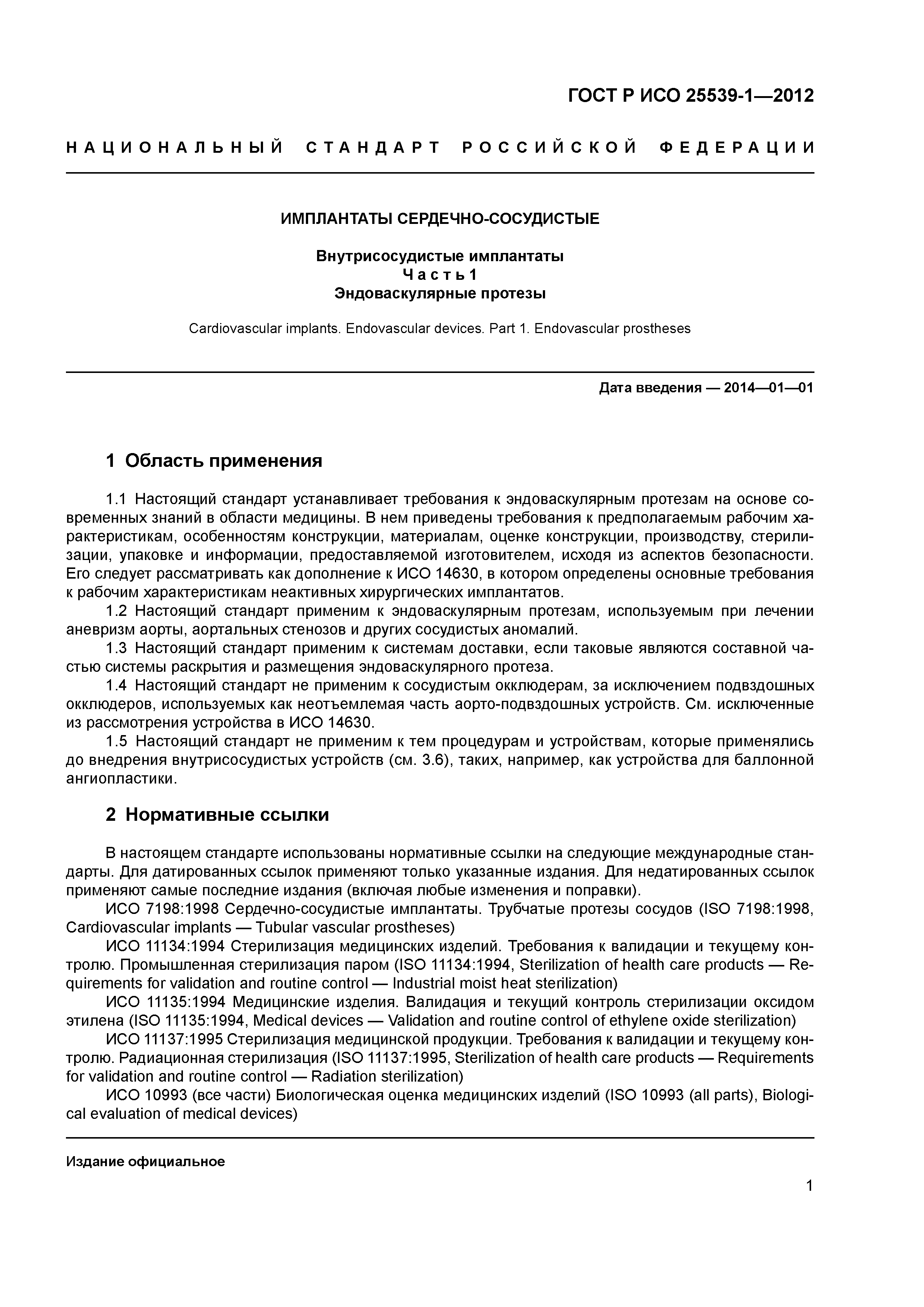 ГОСТ Р ИСО 25539-1—2012

НАЦИОНАЛЬНЫЙ СТАНДАРТ РОССИЙСКОЙ ФЕДЕРАЦИИ

ИМПЛАНТАТЫ СЕРДЕЧНО-СОСУДИСТЫЕ

Внутрисосудистые имплантаты
Часть 1
Эндоваскулярные протезы

Cardiovascular implants. Endovascular devices. Part 1. Endovascular prostheses

Дата введения — 2014—01—01

1 Область применения

1.1 Настоящий стандарт устанавливает требования к эндоваскулярным протезам на основе современных знаний в области медицины. В нем приведены требования к предполагаемым рабочим характеристикам, особенностям конструкции, материалам, оценке конструкции, производству, стерилизации, упаковке и информации, предоставляемой изготовителем, исходя из аспектов безопасности. Его следует рассматривать как дополнение к ИСО 14630, в котором определены основные требования к рабочим характеристикам неактивных хирургических имплантатов.
1.2 Настоящий стандарт применим к эндоваскулярным протезам, используемым при лечении аневризм аорты, аортальных стенозов и других сосудистых аномалий.
1.3 Настоящий стандарт применим к системам доставки, если таковые являются составной частью системы раскрытия и размещения эндоваскулярного протеза.
1.4 Настоящий стандарт не применим к сосудистым окклюдерам, за исключением подвздошных окклюдеров, используемых как неотъемлемая часть аорто-подвздошных устройств. См. исключенные из рассмотрения устройства в ИСО 14630.
1.5 Настоящий стандарт не применим к тем процедурам и устройствам, которые применялись до внедрения внутрисосудистых устройств (см. 3.6), таких, например, как устройства для баллонной ангиопластики.

2 Нормативные ссылки

В настоящем стандарте использованы нормативные ссылки на следующие международные стандарты. Для датированных ссылок применяют только указанные издания. Для недатированных ссылок применяют самые последние издания (включая любые изменения и поправки).
ИСО 7198:1998 Сердечно-сосудистые имплантаты. Трубчатые протезы сосудов (ISO 7198:1998, Cardiovascular implants — Tubular vascular prostheses)
ИСО 11134:1994 Стерилизация медицинских изделий. Требования к валидации и текущему контролю. Промышленная стерилизация паром (ISO 11134:1994, Sterilization of health care products — Requirements for validation and routine control — Industrial moist heat sterilization)
ИСО 11135:1994 Медицинские изделия. Валидация и текущий контроль стерилизации оксидом этилена (ISO 11135:1994, Medical devices — Validation and routine control of ethylene oxide sterilization)
ИСО 11137:1995 Стерилизация медицинской продукции. Требования к валидации и текущему контролю. Радиационная стерилизация (ISO 11137:1995, Sterilization of health care products — Requirements for validation and routine control — Radiation sterilization)
ИСО 10993 (все части) Биологическая оценка медицинских изделий (ISO 10993 (all parts), Biological evaluation of medical devices)

Издание официальное

1